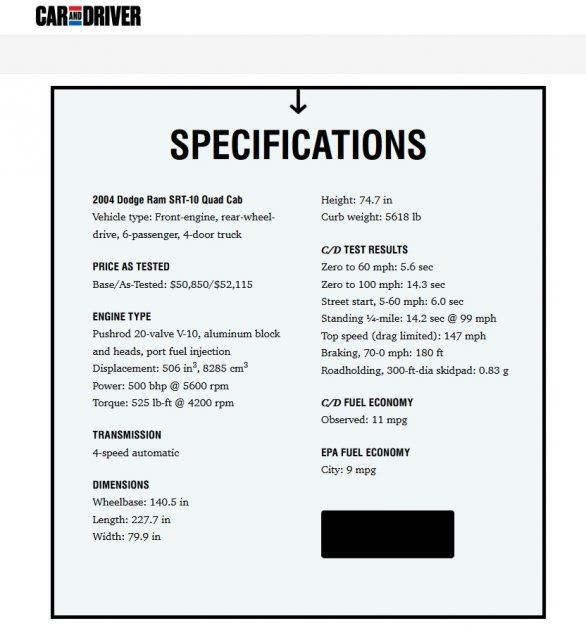 CAR AND DRIVER

SPECIFICATIONS

2004 Dodge Ram SRT-10 Quad Cab
Vehicle type: Front-engine, rear-wheel-drive, 6-passenger, 4-door truck

PRICE AS TESTED
Base/As-Tested: $50,850/$52,115

ENGINE TYPE
Pushrod 20-valve V-10, aluminum block and heads, port fuel injection
Displacement: 506 in$^3$, 8285 cm$^3$
Power: 500 bhp @ 5600 rpm
Torque: 525 lb-ft @ 4200 rpm

TRANSMISSION
4-speed automatic

DIMENSIONS
Wheelbase: 140.5 in
Length: 227.7 in
Width: 79.9 in
Height: 74.7 in
Curb weight: 5618 lb

C/D TEST RESULTS
Zero to 60 mph: 5.6 sec
Zero to 100 mph: 14.3 sec
Street start, 5-60 mph: 6.0 sec
Standing ¼-mile: 14.2 sec @ 99 mph
Top speed (drag limited): 147 mph
Braking, 70-0 mph: 180 ft
Roadholding, 300-ft-dia skidpad: 0.83 g

C/D FUEL ECONOMY
Observed: 11 mpg

EPA FUEL ECONOMY
City: 9 mpg